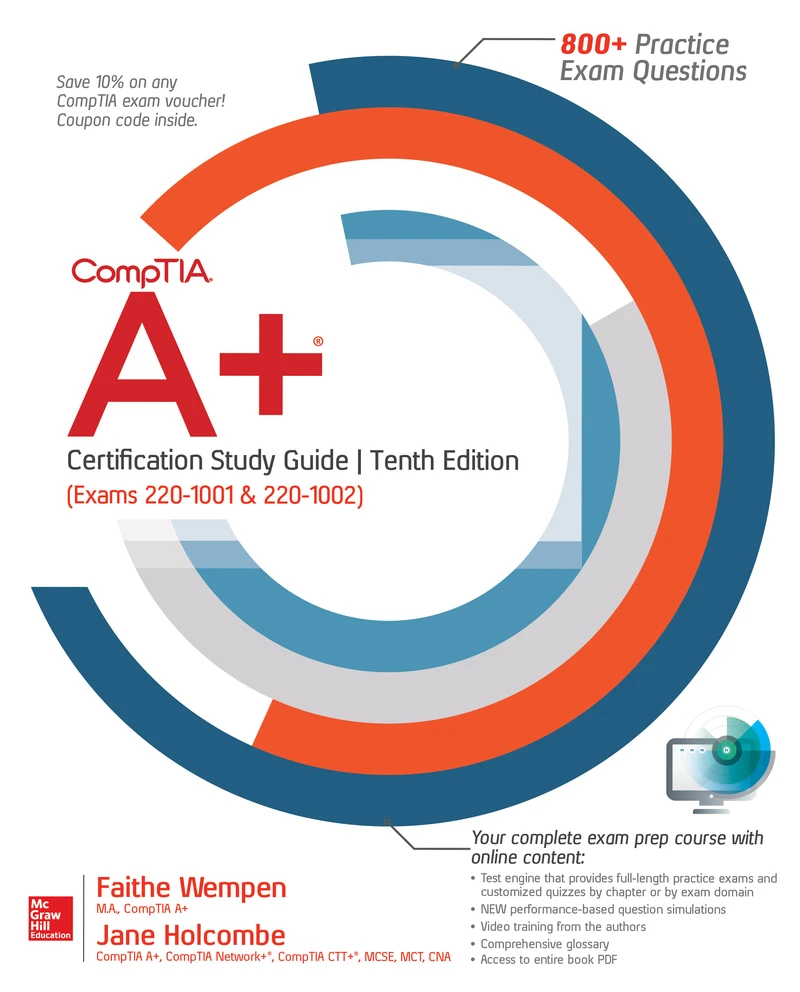 Save 10% on any CompTIA exam voucher! Coupon code inside.

800+ Practice Exam Questions

CompTIA.

A+®

Certification Study Guide | Tenth Edition
(Exams 220-1001 & 220-1002)

Your complete exam prep course with online content:
• Test engine that provides full-length practice exams and customized quizzes by chapter or by exam domain
• NEW performance-based question simulations
• Video training from the authors
• Comprehensive glossary
• Access to entire book PDF

Mc Graw Hill Education

Faithe Wempen
M.A., CompTIA A+

Jane Holcombe
CompTIA A+, CompTIA Network+®, CompTIA CTT+®, MCSE, MCT, CNA